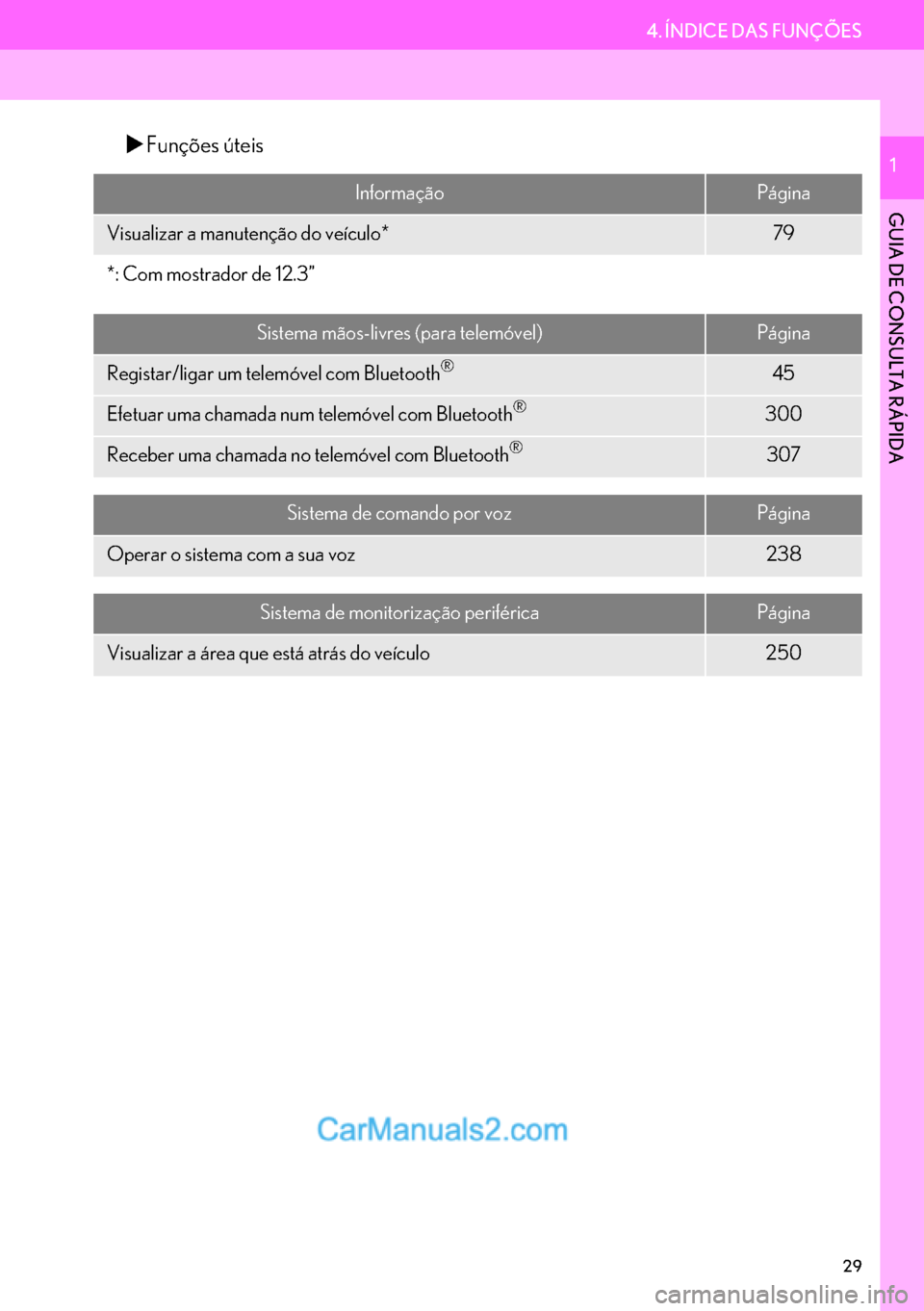 4. ÍNDICE DAS FUNÇÕES

1

GUIA DE CONSULTA RÁPIDA

▶Funções úteis

| Informação | Página |
|---|---|
| Visualizar a manutenção do veículo* | 79 |

*: Com mostrador de 12.3"

| Sistema mãos-livres (para telemóvel) | Página |
|---|---|
| Registar/ligar um telemóvel com Bluetooth® | 45 |
| Efetuar uma chamada num telemóvel com Bluetooth® | 300 |
| Receber uma chamada no telemóvel com Bluetooth® | 307 |

| Sistema de comando por voz | Página |
|---|---|
| Operar o sistema com a sua voz | 238 |

| Sistema de monitorização periférica | Página |
|---|---|
| Visualizar a área que está atrás do veículo | 250 |

CarManuals2.com

29

carmanualsonline.info